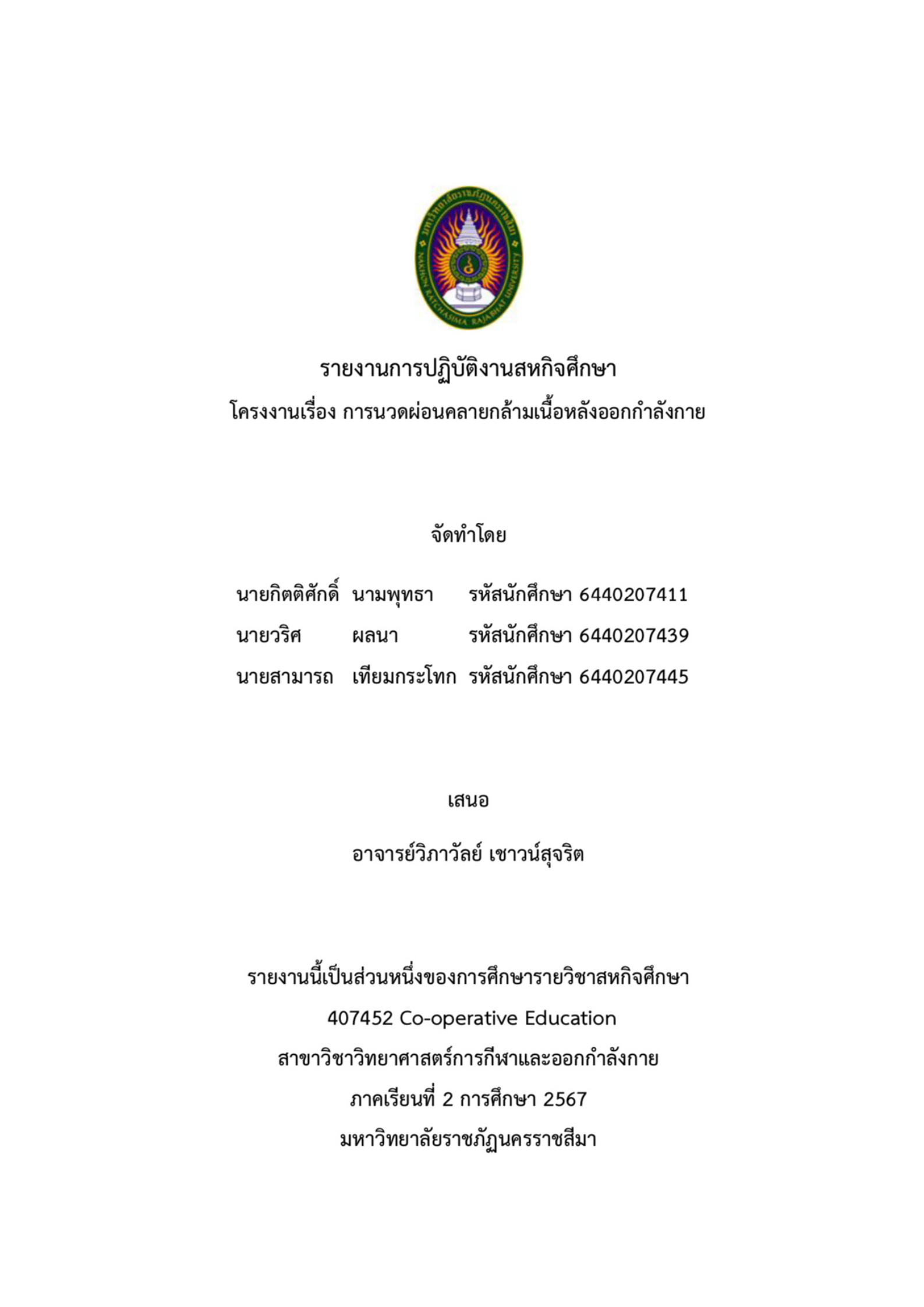 มหาวิทยาลัยราชภัฏนครราชสีมา
NAKHON RATCHASIMA RAJABHAT UNIVERSITY

รายงานการปฏิบัติงานสหกิจศึกษา
โครงงานเรื่อง การนวดผ่อนคลายกล้ามเนื้อหลังออกกำลังกาย

จัดทำโดย

นายกิตติศักดิ์ นามพุทธา รหัสนักศึกษา 6440207411
นายวริศ ผลนา รหัสนักศึกษา 6440207439
นายสามารถ เทียมกระโทก รหัสนักศึกษา 6440207445

เสนอ

อาจารย์วิภาวัลย์ เชาวน์สุจริต

รายงานนี้เป็นส่วนหนึ่งของการศึกษารายวิชาสหกิจศึกษา
407452 Co-operative Education
สาขาวิชาวิทยาศาสตร์การกีฬาและออกกำลังกาย
ภาคเรียนที่ 2 การศึกษา 2567
มหาวิทยาลัยราชภัฏนครราชสีมา